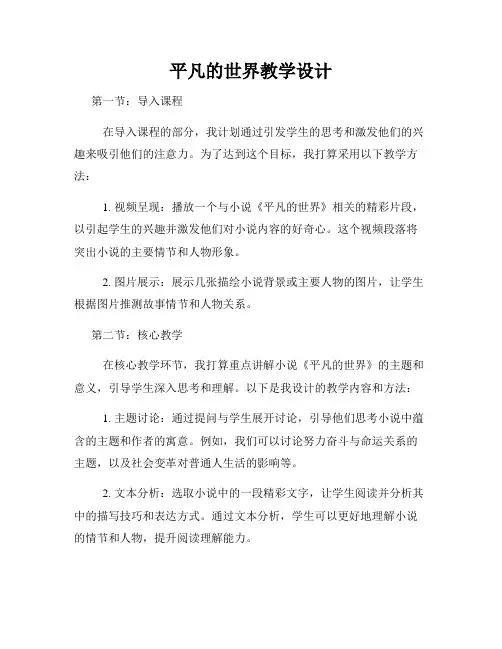 平凡的世界教学设计

第一节：导入课程

在导入课程的部分，我计划通过引发学生的思考和激发他们的兴趣来吸引他们的注意力。为了达到这个目标，我打算采用以下教学方法：

1. 视频呈现：播放一个与小说《平凡的世界》相关的精彩片段，以引起学生的兴趣并激发他们对小说内容的好奇心。这个视频段落将突出小说的主要情节和人物形象。

2. 图片展示：展示几张描绘小说背景或主要人物的图片，让学生根据图片推测故事情节和人物关系。

第二节：核心教学

在核心教学环节，我打算重点讲解小说《平凡的世界》的主题和意义，引导学生深入思考和理解。以下是我设计的教学内容和方法：

1. 主题讨论：通过提问与学生展开讨论，引导他们思考小说中蕴含的主题和作者的寓意。例如，我们可以讨论努力奋斗与命运关系的主题，以及社会变革对普通人生活的影响等。

2. 文本分析：选取小说中的一段精彩文字，让学生阅读并分析其中的描写技巧和表达方式。通过文本分析，学生可以更好地理解小说的情节和人物，提升阅读理解能力。